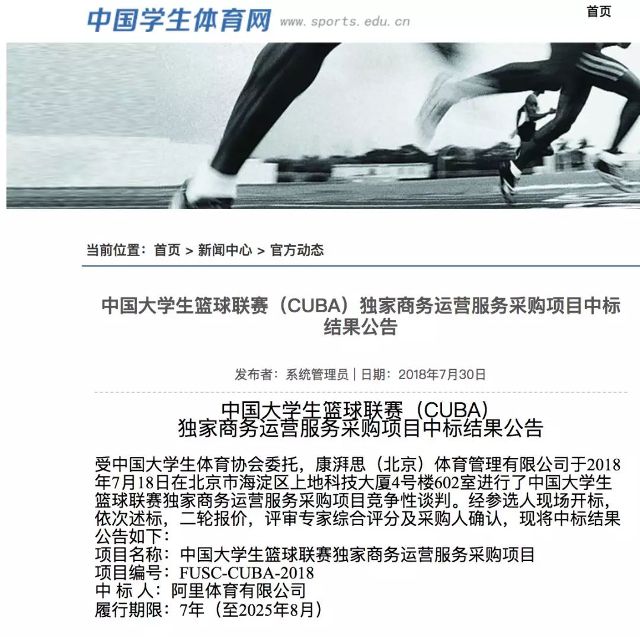 中国学生体育网 www.sports.edu.cn

首页

当前位置：首页 > 新闻中心 > 官方动态

中国大学生篮球联赛（CUBA）独家商务运营服务采购项目中标结果公告

发布者：系统管理员 | 日期：2018年7月30日

中国大学生篮球联赛（CUBA）
独家商务运营服务采购项目中标结果公告

受中国大学生体育协会委托，康湃思（北京）体育管理有限公司于2018年7月18日在北京市海淀区上地科技大厦4号楼602室进行了中国大学生篮球联赛独家商务运营服务采购项目竞争性谈判。经参选人现场开标，依次述标，二轮报价，评审专家综合评分及采购人确认，现将中标结果公告如下：
项目名称：中国大学生篮球联赛独家商务运营服务采购项目
项目编号：FUSC-CUBA-2018
中 标 人：阿里体育有限公司
履行期限：7年（至2025年8月）